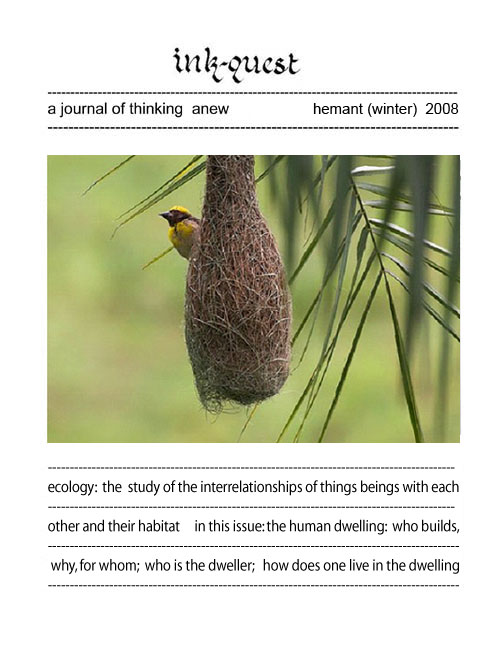 ink-quest

a journal of thinking anew hemant (winter) 2008

ecology: the study of the interrelationships of things beings with each other and their habitat in this issue: the human dwelling: who builds, why, for whom; who is the dweller; how does one live in the dwelling